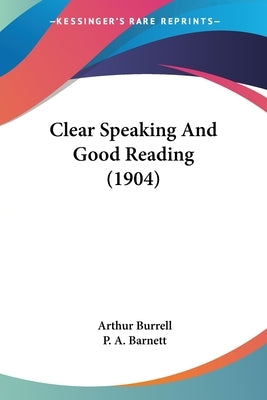 —KESSINGER'S RARE REPRINTS—

Clear Speaking And Good Reading (1904)

Arthur Burrell
P. A. Barnett